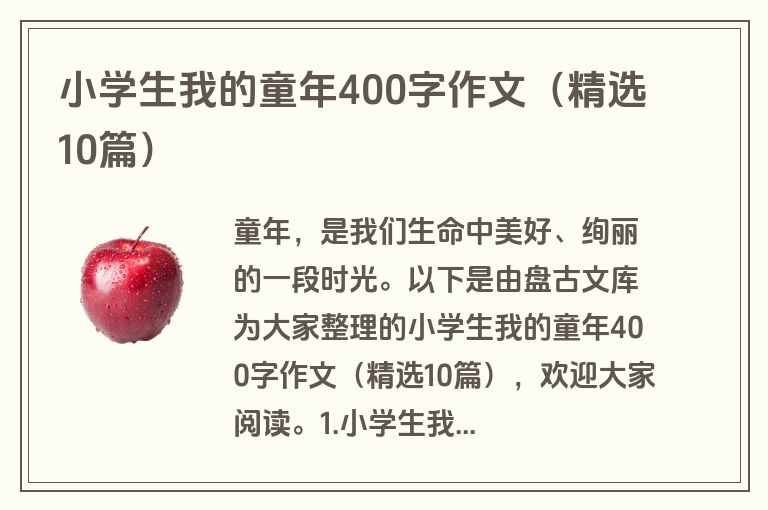 小学生我的童年400字作文（精选10篇）

童年，是我们生命中美好、绚丽的一段时光。以下是由盘古文库为大家整理的小学生我的童年400字作文（精选10篇），欢迎大家阅读。1.小学生我...